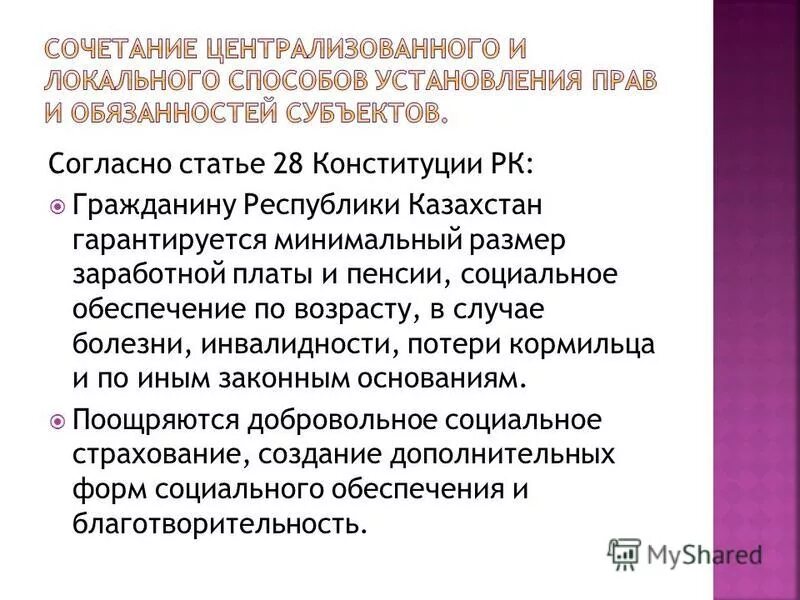 СОЧЕТАНИЕ ЦЕНТРАЛИЗОВАННОГО И ЛОКАЛЬНОГО СПОСОБОВ УСТАНОВЛЕНИЯ ПРАВ И ОБЯЗАННОСТЕЙ СУБЪЕКТОВ.

Согласно статье 28 Конституции РК:

Гражданину Республики Казахстан гарантируется минимальный размер заработной платы и пенсии, социальное обеспечение по возрасту, в случае болезни, инвалидности, потери кормильца и по иным законным основаниям.

Поощряются добровольное социальное страхование, создание дополнительных форм социального обеспечения и благотворительность.

MyShared